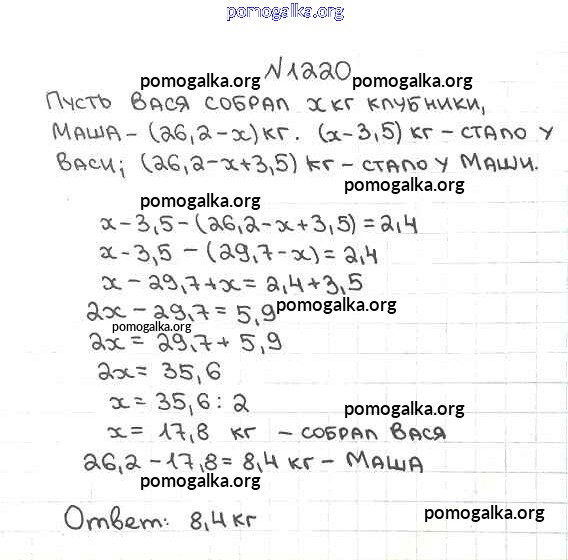 pomogalka.org

pomogalka.org №1220 pomogalka.org

Пусть Вася собрал $x$ кг клубники, Маша – $(26,2-x)$ кг. $(x-3,5)$ кг – стало у Васи; $(26,2-x+3,5)$ кг – стало у Маши.

pomogalka.org

pomogalka.org

$x-3,5-(26,2-x+3,5)=2,4$

$x-3,5-(29,7-x)=2,4$

$x-29,7+x=2,4+3,5$

$2x-29,7=5,9$ pomogalka.org

pomogalka.org

$2x=29,7+5,9$

$2x=35,6$

$x=35,6:2$

pomogalka.org

$x=17,8$ кг – собрал Вася

$26,2-17,8=8,4$ кг – Маша

pomogalka.org

Ответ: 8,4 кг

pomogalka.org